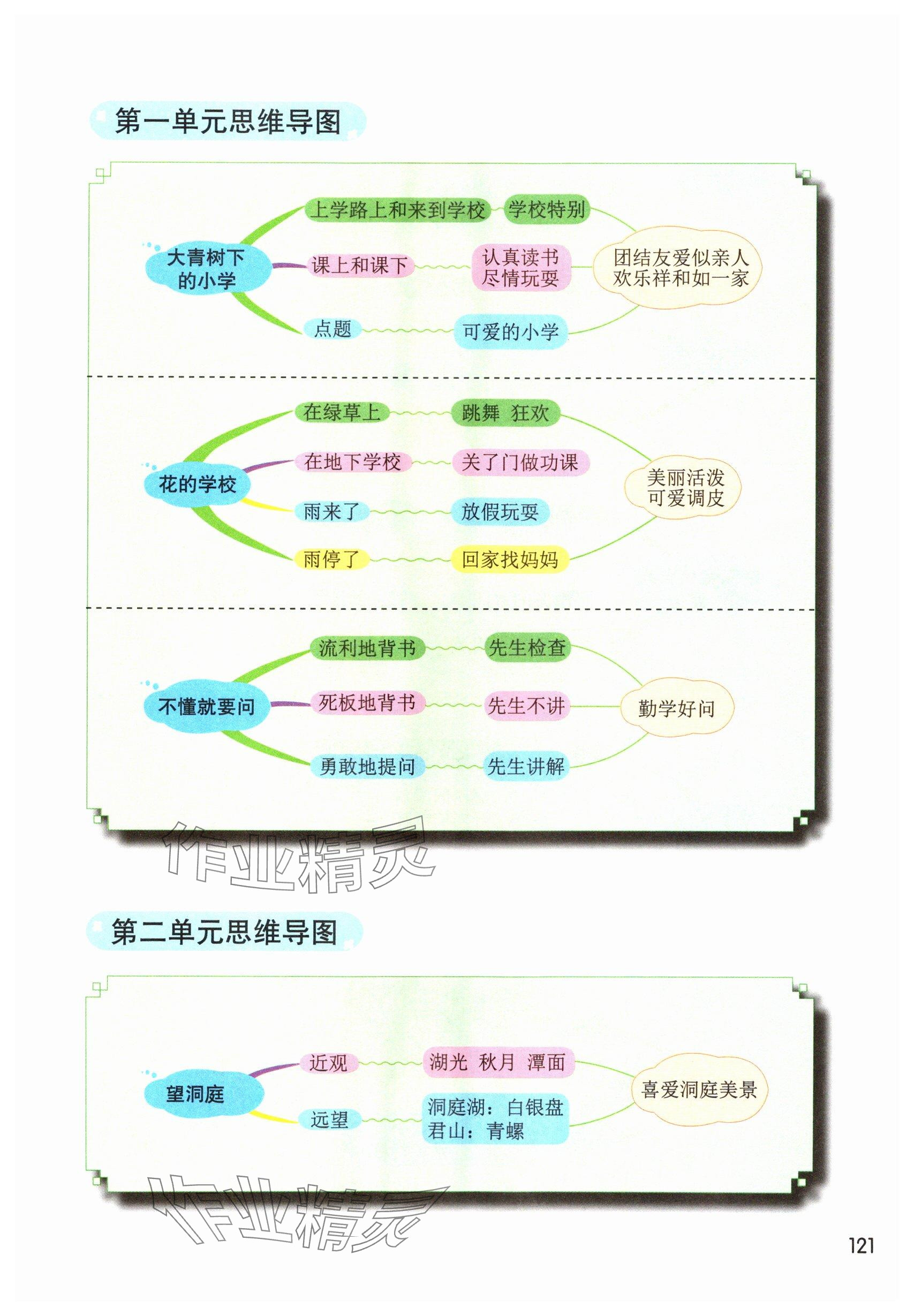 第一单元思维导图

大青树下的小学

上学路上和来到学校　学校特别

课上和课下　认真读书 尽情玩耍

点题　可爱的小学

团结友爱似亲人 欢乐祥和如一家

花的学校

在绿草上　跳舞 狂欢

在地下学校　关了门做功课

雨来了　放假玩耍

雨停了　回家找妈妈

美丽活泼 可爱调皮

不懂就要问

流利地背书　先生检查

死板地背书　先生不讲

勇敢地提问　先生讲解

勤学好问

作业精灵

第二单元思维导图

望洞庭

近观　湖光 秋月 潭面

远望　洞庭湖：白银盘 君山：青螺

喜爱洞庭美景

作业精灵

121